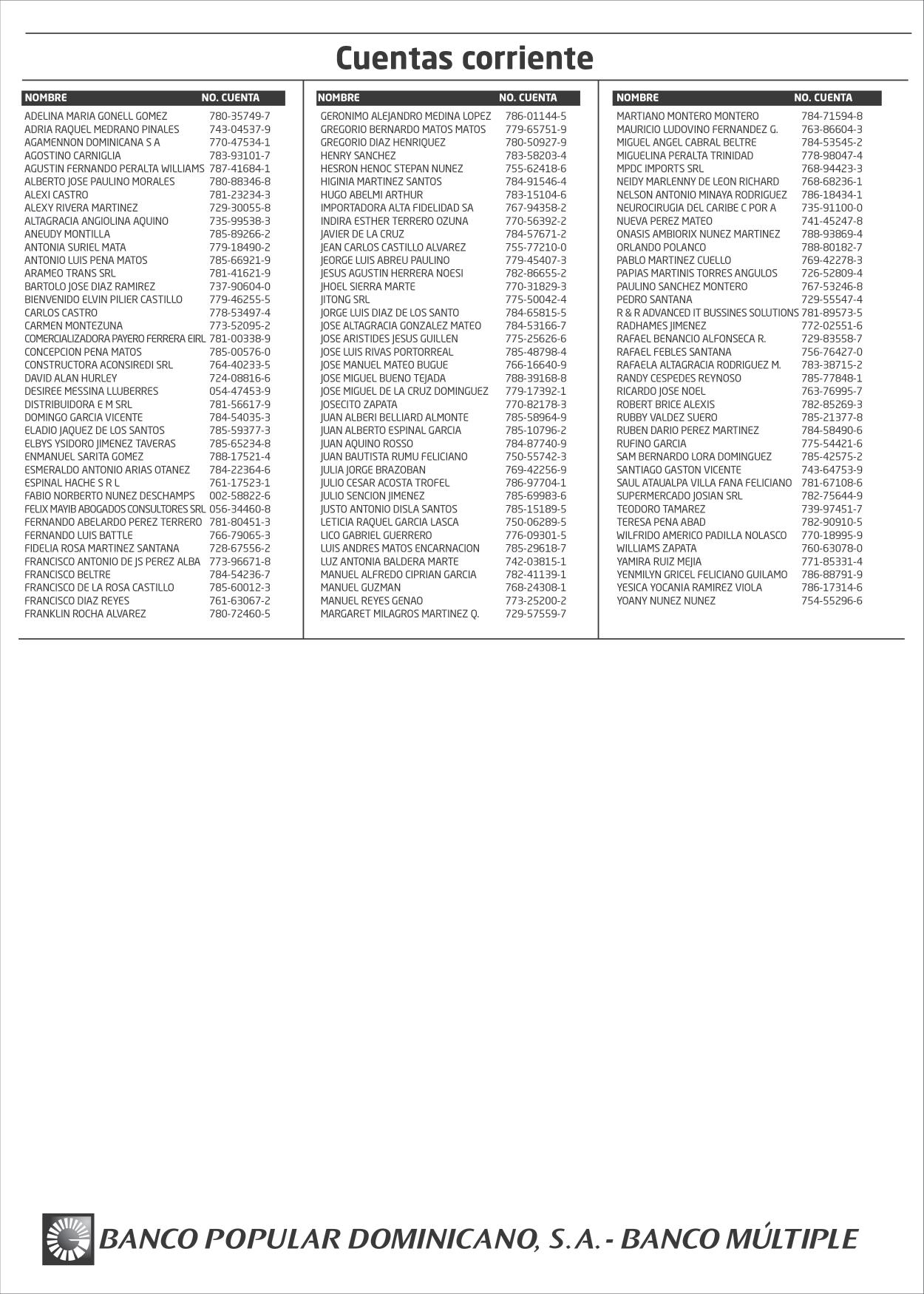 Cuentas corriente

| NOMBRE | NO. CUENTA |
|---|---|
| ADELINA MARIA GONELL GOMEZ | 780-35749-7 |
| ADRIA RAQUEL MEDRANO PINALES | 743-04537-9 |
| AGAMENNON DOMINICANA S A | 770-47534-1 |
| AGOSTINO CARNIGLIA | 783-93101-7 |
| AGUSTIN FERNANDO PERALTA WILLIAMS | 787-41684-1 |
| ALBERTO JOSE PAULINO MORALES | 780-88346-8 |
| ALEXI CASTRO | 781-23234-3 |
| ALEXY RIVERA MARTINEZ | 729-30055-8 |
| ALTAGRACIA ANGIOLINA AQUINO | 735-99538-3 |
| ANEUDY MONTILLA | 785-89266-2 |
| ANTONIA SURIEL MATA | 779-18490-2 |
| ANTONIO LUIS PENA MATOS | 785-66921-9 |
| ARAMEO TRANS SRL | 781-41621-9 |
| BARTOLO JOSE DIAZ RAMIREZ | 737-90604-0 |
| BIENVENIDO ELVIN PILIER CASTILLO | 779-46255-5 |
| CARLOS CASTRO | 778-53497-4 |
| CARMEN MONTEZUNA | 773-52095-2 |
| COMERCIALIZADORA PAYERO FERRERA EIRL | 781-00338-9 |
| CONCEPCION PENA MATOS | 785-00576-0 |
| CONSTRUCTORA ACONSIREDI SRL | 764-40233-5 |
| DAVID ALAN HURLEY | 724-08816-6 |
| DESIREE MESSINA LLUBERRES | 054-47453-9 |
| DISTRIBUIDORA E M SRL | 781-56617-9 |
| DOMINGO GARCIA VICENTE | 784-54035-3 |
| ELADIO JAQUEZ DE LOS SANTOS | 785-59377-3 |
| ELBYS YSIDORO JIMENEZ TAVERAS | 785-65234-8 |
| ENMANUEL SARITA GOMEZ | 788-17521-4 |
| ESMERALDO ANTONIO ARIAS OTANEZ | 784-22364-6 |
| ESPINAL HACHE S R L | 761-17523-1 |
| FABIO NORBERTO NUNEZ DESCHAMPS | 002-58822-6 |
| FELIX MAYIB ABOGADOS CONSULTORES SRL | 056-34460-8 |
| FERNANDO ABELARDO PEREZ TERRERO | 781-80451-3 |
| FERNANDO LUIS BATTLE | 766-79065-3 |
| FIDELIA ROSA MARTINEZ SANTANA | 728-67556-2 |
| FRANCISCO ANTONIO DE JS PEREZ ALBA | 773-96671-8 |
| FRANCISCO BELTRE | 784-54236-7 |
| FRANCISCO DE LA ROSA CASTILLO | 785-60012-3 |
| FRANCISCO DIAZ REYES | 761-63067-2 |
| FRANKLIN ROCHA ALVAREZ | 780-72460-5 |

| NOMBRE | NO. CUENTA |
|---|---|
| GERONIMO ALEJANDRO MEDINA LOPEZ | 786-01144-5 |
| GREGORIO BERNARDO MATOS MATOS | 779-65751-9 |
| GREGORIO DIAZ HENRIQUEZ | 780-50927-9 |
| HENRY SANCHEZ | 783-58203-4 |
| HESRON HENOC STEPAN NUNEZ | 755-62418-6 |
| HIGINIA MARTINEZ SANTOS | 784-91546-4 |
| HUGO ABELMI ARTHUR | 783-15104-6 |
| IMPORTADORA ALTA FIDELIDAD SA | 767-94358-2 |
| INDIRA ESTHER TERRERO OZUNA | 770-56392-2 |
| JAVIER DE LA CRUZ | 784-57671-2 |
| JEAN CARLOS CASTILLO ALVAREZ | 755-77210-0 |
| JEORGE LUIS ABREU PAULINO | 779-45407-3 |
| JESUS AGUSTIN HERRERA NOESI | 782-86655-2 |
| JHOEL SIERRA MARTE | 770-31829-3 |
| JITONG SRL | 775-50042-4 |
| JORGE LUIS DIAZ DE LOS SANTO | 784-65815-5 |
| JOSE ALTAGRACIA GONZALEZ MATEO | 784-53166-7 |
| JOSE ARISTIDES JESUS GUILLEN | 775-25626-6 |
| JOSE LUIS RIVAS PORTORREAL | 785-48798-4 |
| JOSE MANUEL MATEO BUGUE | 766-16640-9 |
| JOSE MIGUEL BUENO TEJADA | 788-39168-8 |
| JOSE MIGUEL DE LA CRUZ DOMINGUEZ | 779-17392-1 |
| JOSECITO ZAPATA | 770-82178-3 |
| JUAN ALBERI BELLIARD ALMONTE | 785-58964-9 |
| JUAN ALBERTO ESPINAL GARCIA | 785-10796-2 |
| JUAN AQUINO ROSSO | 784-87740-9 |
| JUAN BAUTISTA RUMU FELICIANO | 750-55742-3 |
| JULIA JORGE BRAZOBAN | 769-42256-9 |
| JULIO CESAR ACOSTA TROFEL | 786-97704-1 |
| JULIO SENCION JIMENEZ | 785-69983-6 |
| JUSTO ANTONIO DISLA SANTOS | 785-15189-5 |
| LETICIA RAQUEL GARCIA LASCA | 750-06289-5 |
| LICO GABRIEL GUERRERO | 776-09301-5 |
| LUIS ANDRES MATOS ENCARNACION | 785-29618-7 |
| LUZ ANTONIA BALDERA MARTE | 742-03815-1 |
| MANUEL ALFREDO CIPRIAN GARCIA | 782-41139-1 |
| MANUEL GUZMAN | 768-24308-1 |
| MANUEL REYES GENAO | 773-25200-2 |
| MARGARET MILAGROS MARTINEZ Q. | 729-57559-7 |

| NOMBRE | NO. CUENTA |
|---|---|
| MARTIANO MONTERO MONTERO | 784-71594-8 |
| MAURICIO LUDOVINO FERNANDEZ G. | 763-86604-3 |
| MIGUEL ANGEL CABRAL BELTRE | 784-53545-2 |
| MIGUELINA PERALTA TRINIDAD | 778-98047-4 |
| MPDC IMPORTS SRL | 768-94423-3 |
| NEIDY MARLENNY DE LEON RICHARD | 768-68236-1 |
| NELSON ANTONIO MINAYA RODRIGUEZ | 786-18434-1 |
| NEUROCIRUGIA DEL CARIBE C POR A | 735-91100-0 |
| NUEVA PEREZ MATEO | 741-45247-8 |
| ONASIS AMBIORIX NUNEZ MARTINEZ | 788-93869-4 |
| ORLANDO POLANCO | 788-80182-7 |
| PABLO MARTINEZ CUELLO | 769-42278-3 |
| PAPIAS MARTINIS TORRES ANGULOS | 726-52809-4 |
| PAULINO SANCHEZ MONTERO | 767-53246-8 |
| PEDRO SANTANA | 729-55547-4 |
| R & R ADVANCED IT BUSSINES SOLUTIONS | 781-89573-5 |
| RADHAMES JIMENEZ | 772-02551-6 |
| RAFAEL BENANCIO ALFONSECA R. | 729-83558-7 |
| RAFAEL FEBLES SANTANA | 756-76427-0 |
| RAFAELA ALTAGRACIA RODRIGUEZ M. | 783-38715-2 |
| RANDY CESPEDES REYNOSO | 785-77848-1 |
| RICARDO JOSE NOEL | 763-76995-7 |
| ROBERT BRICE ALEXIS | 782-85269-3 |
| RUBBY VALDEZ SUERO | 785-21377-8 |
| RUBEN DARIO PEREZ MARTINEZ | 784-58490-6 |
| RUFINO GARCIA | 775-54421-6 |
| SAM BERNARDO LORA DOMINGUEZ | 785-42575-2 |
| SANTIAGO GASTON VICENTE | 743-64753-9 |
| SAUL ATAUALPA VILLA FANA FELICIANO | 781-67108-6 |
| SUPERMERCADO JOSIAN SRL | 782-75644-9 |
| TEODORO TAMAREZ | 739-97451-7 |
| TERESA PENA ABAD | 782-90910-5 |
| WILFRIDO AMERICO PADILLA NOLASCO | 770-18995-9 |
| WILLIAMS ZAPATA | 760-63078-0 |
| YAMIRA RUIZ MEJIA | 771-85331-4 |
| YENMILYN GRICEL FELICIANO GUILAMO | 786-88791-9 |
| YESICA YOCANIA RAMIREZ VIOLA | 786-17314-6 |
| YOANY NUNEZ NUNEZ | 754-55296-6 |

BANCO POPULAR DOMINICANO, S.A. - BANCO MÚLTIPLE